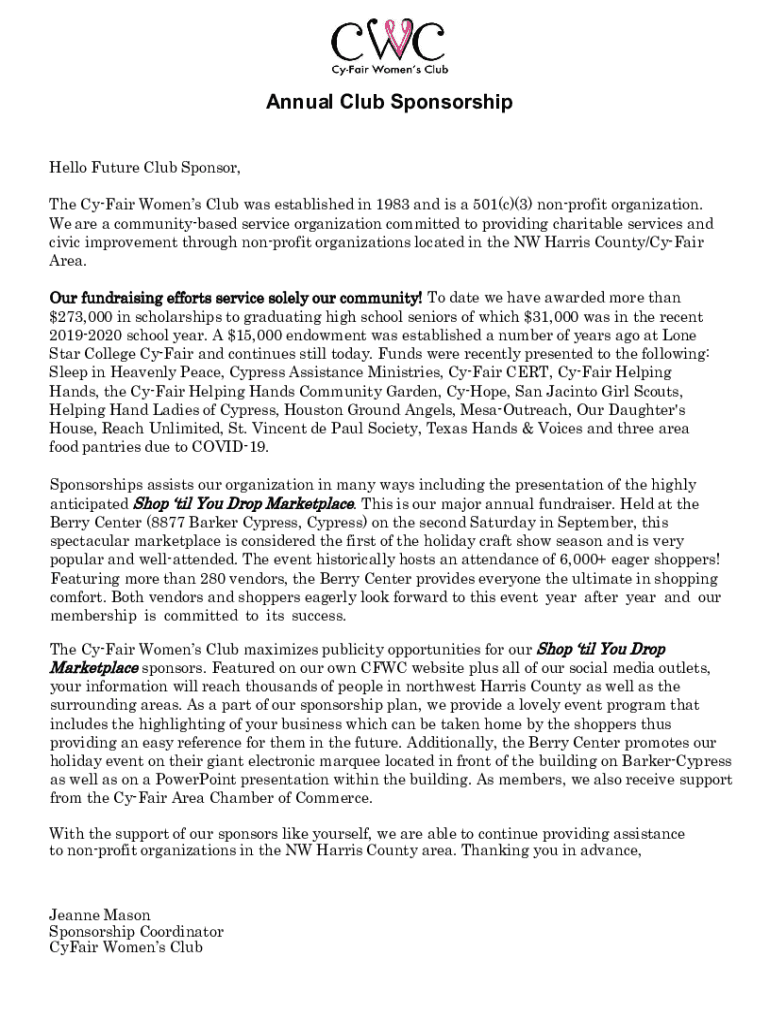 CWC
Cy-Fair Women's Club

Annual Club Sponsorship

Hello Future Club Sponsor,

The Cy-Fair Women's Club was established in 1983 and is a 501(c)(3) non-profit organization. We are a community-based service organization committed to providing charitable services and civic improvement through non-profit organizations located in the NW Harris County/Cy-Fair Area.

Our fundraising efforts service solely our community! To date we have awarded more than $273,000 in scholarships to graduating high school seniors of which $31,000 was in the recent 2019-2020 school year. A $15,000 endowment was established a number of years ago at Lone Star College Cy-Fair and continues still today. Funds were recently presented to the following: Sleep in Heavenly Peace, Cypress Assistance Ministries, Cy-Fair CERT, Cy-Fair Helping Hands, the Cy-Fair Helping Hands Community Garden, Cy-Hope, San Jacinto Girl Scouts, Helping Hand Ladies of Cypress, Houston Ground Angels, Mesa-Outreach, Our Daughter's House, Reach Unlimited, St. Vincent de Paul Society, Texas Hands & Voices and three area food pantries due to COVID-19.

Sponsorships assists our organization in many ways including the presentation of the highly anticipated Shop 'til You Drop Marketplace. This is our major annual fundraiser. Held at the Berry Center (8877 Barker Cypress, Cypress) on the second Saturday in September, this spectacular marketplace is considered the first of the holiday craft show season and is very popular and well-attended. The event historically hosts an attendance of 6,000+ eager shoppers! Featuring more than 280 vendors, the Berry Center provides everyone the ultimate in shopping comfort. Both vendors and shoppers eagerly look forward to this event year after year and our membership is committed to its success.

The Cy-Fair Women's Club maximizes publicity opportunities for our Shop 'til You Drop Marketplace sponsors. Featured on our own CFWC website plus all of our social media outlets, your information will reach thousands of people in northwest Harris County as well as the surrounding areas. As a part of our sponsorship plan, we provide a lovely event program that includes the highlighting of your business which can be taken home by the shoppers thus providing an easy reference for them in the future. Additionally, the Berry Center promotes our holiday event on their giant electronic marquee located in front of the building on Barker-Cypress as well as on a PowerPoint presentation within the building. As members, we also receive support from the Cy-Fair Area Chamber of Commerce.

With the support of our sponsors like yourself, we are able to continue providing assistance to non-profit organizations in the NW Harris County area. Thanking you in advance,

Jeanne Mason
Sponsorship Coordinator
CyFair Women's Club